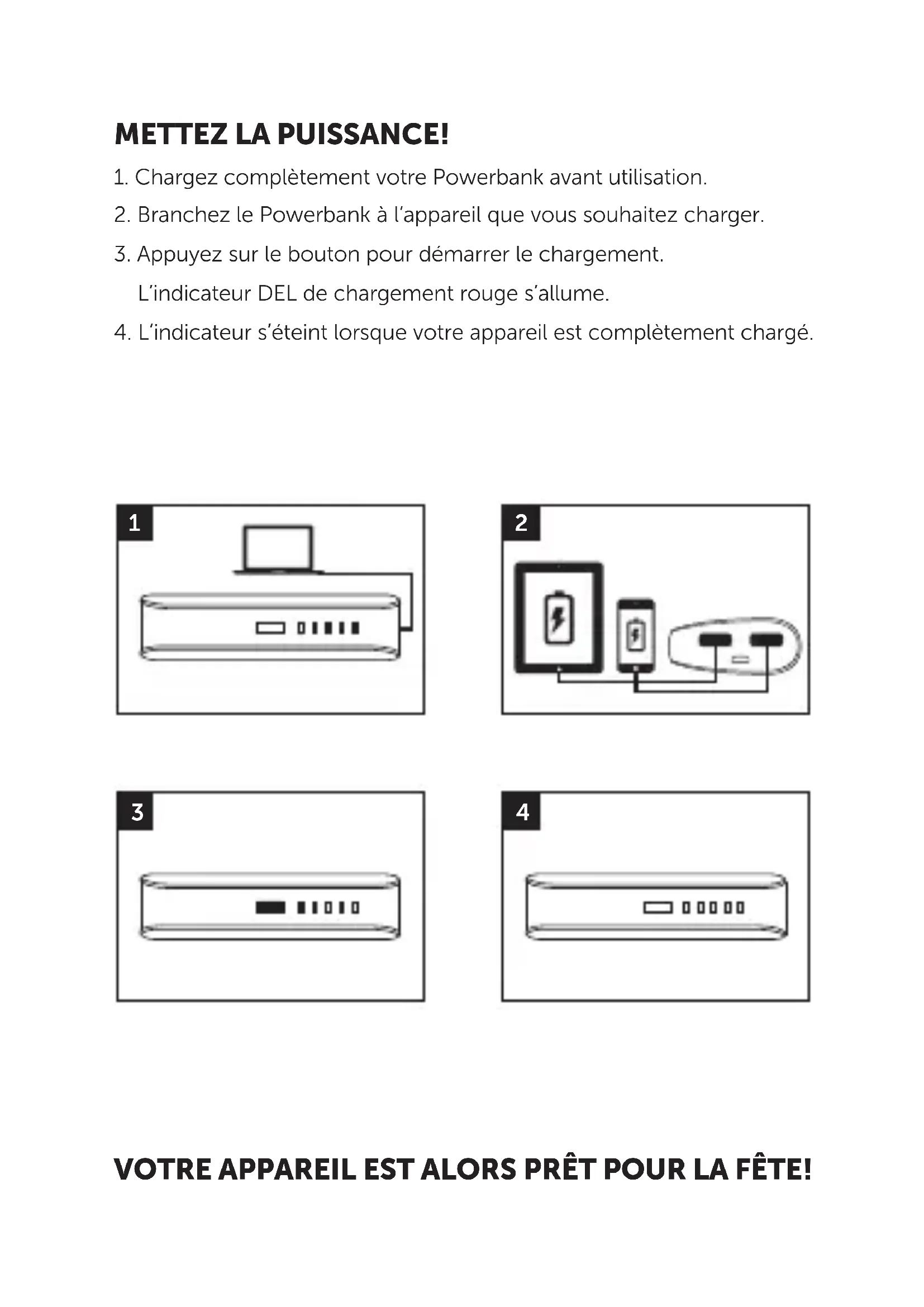 METTEZ LA PUISSANCE!

1. Chargez complètement votre Powerbank avant utilisation.

2. Branchez le Powerbank à l'appareil que vous souhaitez charger.

3. Appuyez sur le bouton pour démarrer le chargement. L'indicateur DEL de chargement rouge s'allume.

4. L'indicateur s'éteint lorsque votre appareil est complètement chargé.

1

2

3

4

VOTRE APPAREIL EST ALORS PRÊT POUR LA FÊTE!